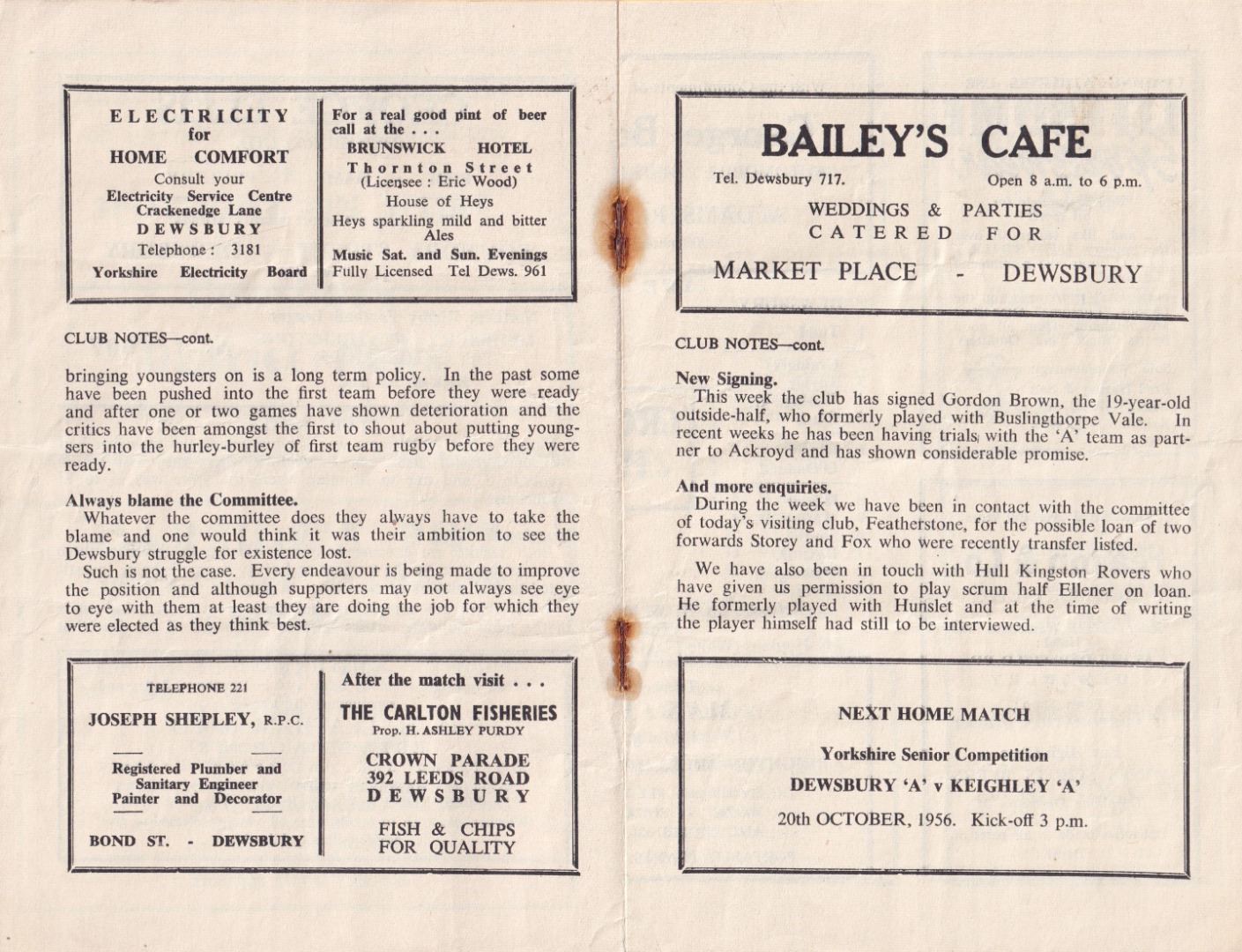 ELECTRICITY
for
HOME COMFORT
Consult your
Electricity Service Centre
Crackenedge Lane
DEWSBURY
Telephone: 3181
Yorkshire Electricity Board

For a real good pint of beer call at the . . .
BRUNSWICK HOTEL
Thornton Street
(Licensee : Eric Wood)
House of Heys
Heys sparkling mild and bitter Ales
Music Sat. and Sun. Evenings
Fully Licensed Tel Dews. 961

CLUB NOTES—cont.

bringing youngsters on is a long term policy. In the past some have been pushed into the first team before they were ready and after one or two games have shown deterioration and the critics have been amongst the first to shout about putting youngsers into the hurley-burley of first team rugby before they were ready.

Always blame the Committee.

Whatever the committee does they always have to take the blame and one would think it was their ambition to see the Dewsbury struggle for existence lost.

Such is not the case. Every endeavour is being made to improve the position and although supporters may not always see eye to eye with them at least they are doing the job for which they were elected as they think best.

TELEPHONE 221
JOSEPH SHEPLEY, R.P.C.
Registered Plumber and
Sanitary Engineer
Painter and Decorator
BOND ST. - DEWSBURY

After the match visit . . .
THE CARLTON FISHERIES
Prop. H. ASHLEY PURDY
CROWN PARADE
392 LEEDS ROAD
DEWSBURY
FISH & CHIPS
FOR QUALITY

BAILEY'S CAFE
Tel. Dewsbury 717.
Open 8 a.m. to 6 p.m.
WEDDINGS & PARTIES
CATERED FOR
MARKET PLACE - DEWSBURY

CLUB NOTES—cont.

New Signing.

This week the club has signed Gordon Brown, the 19-year-old outside-half, who formerly played with Buslingthorpe Vale. In recent weeks he has been having trials with the 'A' team as partner to Ackroyd and has shown considerable promise.

And more enquiries.

During the week we have been in contact with the committee of today's visiting club, Featherstone, for the possible loan of two forwards Storey and Fox who were recently transfer listed.

We have also been in touch with Hull Kingston Rovers who have given us permission to play scrum half Ellener on loan. He formerly played with Hunslet and at the time of writing the player himself had still to be interviewed.

NEXT HOME MATCH
Yorkshire Senior Competition
DEWSBURY 'A' v KEIGHLEY 'A'
20th OCTOBER, 1956. Kick-off 3 p.m.